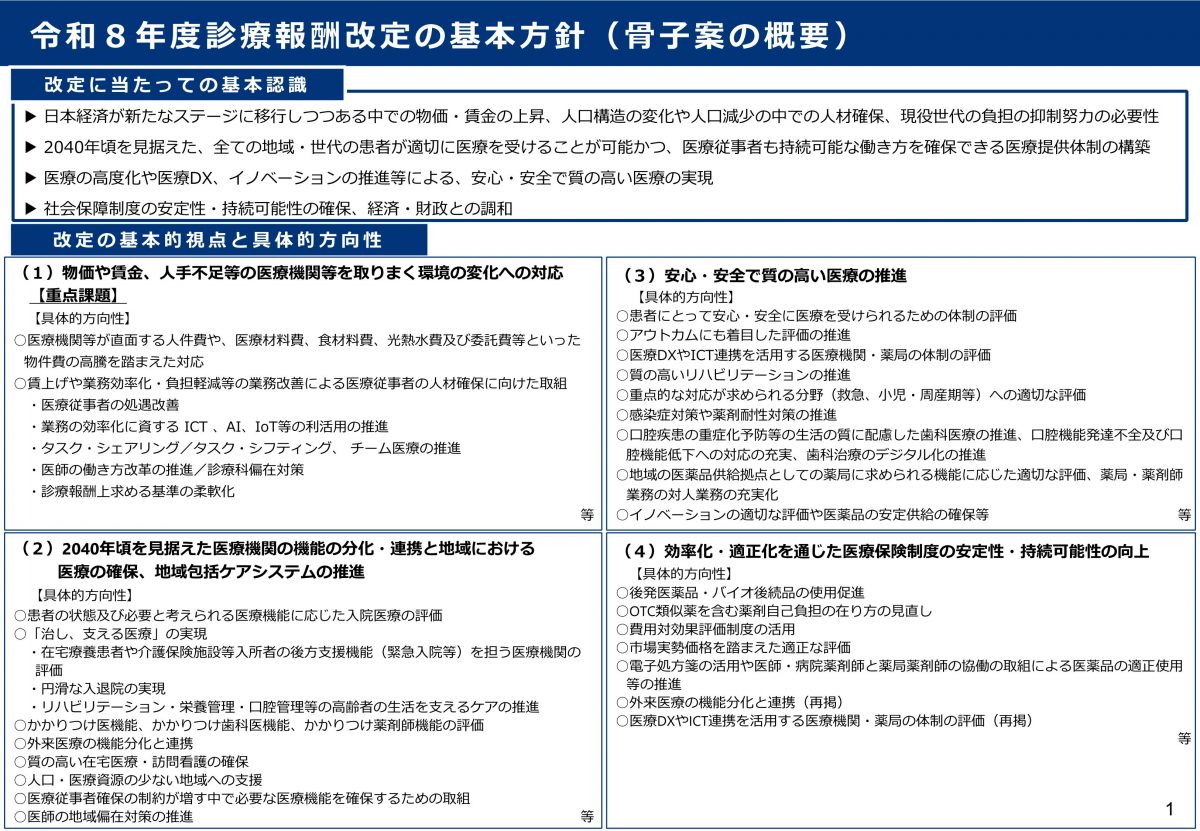 令和８年度診療報酬改定の基本方針（骨子案の概要）

改定に当たっての基本認識

▶ 日本経済が新たなステージに移行しつつある中での物価・賃金の上昇、人口構造の変化や人口減少の中での人材確保、現役世代の負担の抑制努力の必要性
▶ 2040年頃を見据えた、全ての地域・世代の患者が適切に医療を受けることが可能かつ、医療従事者も持続可能な働き方を確保できる医療提供体制の構築
▶ 医療の高度化や医療DX、イノベーションの推進等による、安心・安全で質の高い医療の実現
▶ 社会保障制度の安定性・持続可能性の確保、経済・財政との調和

改定の基本的視点と具体的方向性

（１）物価や賃金、人手不足等の医療機関等を取りまく環境の変化への対応
【重点課題】
【具体的方向性】
○医療機関等が直面する人件費や、医療材料費、食材料費、光熱水費及び委託費等といった物件費の高騰を踏まえた対応
○賃上げや業務効率化・負担軽減等の業務改善による医療従事者の人材確保に向けた取組
・医療従事者の処遇改善
・業務の効率化に資する ICT 、AI、IoT等の利活用の推進
・タスク・シェアリング／タスク・シフティング、 チーム医療の推進
・医師の働き方改革の推進／診療科偏在対策
・診療報酬上求める基準の柔軟化
等

（２）2040年頃を見据えた医療機関の機能の分化・連携と地域における医療の確保、地域包括ケアシステムの推進
【具体的方向性】
○患者の状態及び必要と考えられる医療機能に応じた入院医療の評価
○「治し、支える医療」の実現
・在宅療養患者や介護保険施設等入所者の後方支援機能（緊急入院等）を担う医療機関の評価
・円滑な入退院の実現
・リハビリテーション・栄養管理・口腔管理等の高齢者の生活を支えるケアの推進
○かかりつけ医機能、かかりつけ歯科医機能、かかりつけ薬剤師機能の評価
○外来医療の機能分化と連携
○質の高い在宅医療・訪問看護の確保
○人口・医療資源の少ない地域への支援
○医療従事者確保の制約が増す中で必要な医療機能を確保するための取組
○医師の地域偏在対策の推進
等

（３）安心・安全で質の高い医療の推進
【具体的方向性】
○患者にとって安心・安全に医療を受けられるための体制の評価
○アウトカムにも着目した評価の推進
○医療DXやICT連携を活用する医療機関・薬局の体制の評価
○質の高いリハビリテーションの推進
○重点的な対応が求められる分野（救急、小児・周産期等）への適切な評価
○感染症対策や薬剤耐性対策の推進
○口腔疾患の重症化予防等の生活の質に配慮した歯科医療の推進、口腔機能発達不全及び口腔機能低下への対応の充実、歯科治療のデジタル化の推進
○地域の医薬品供給拠点としての薬局に求められる機能に応じた適切な評価、薬局・薬剤師業務の対人業務の充実化
○イノベーションの適切な評価や医薬品の安定供給の確保等
等

（４）効率化・適正化を通じた医療保険制度の安定性・持続可能性の向上
【具体的方向性】
○後発医薬品・バイオ後続品の使用促進
○OTC類似薬を含む薬剤自己負担の在り方の見直し
○費用対効果評価制度の活用
○市場実勢価格を踏まえた適正な評価
○電子処方箋の活用や医師・病院薬剤師と薬局薬剤師の協働の取組による医薬品の適正使用等の推進
○外来医療の機能分化と連携（再掲）
○医療DXやICT連携を活用する医療機関・薬局の体制の評価（再掲）
等

1